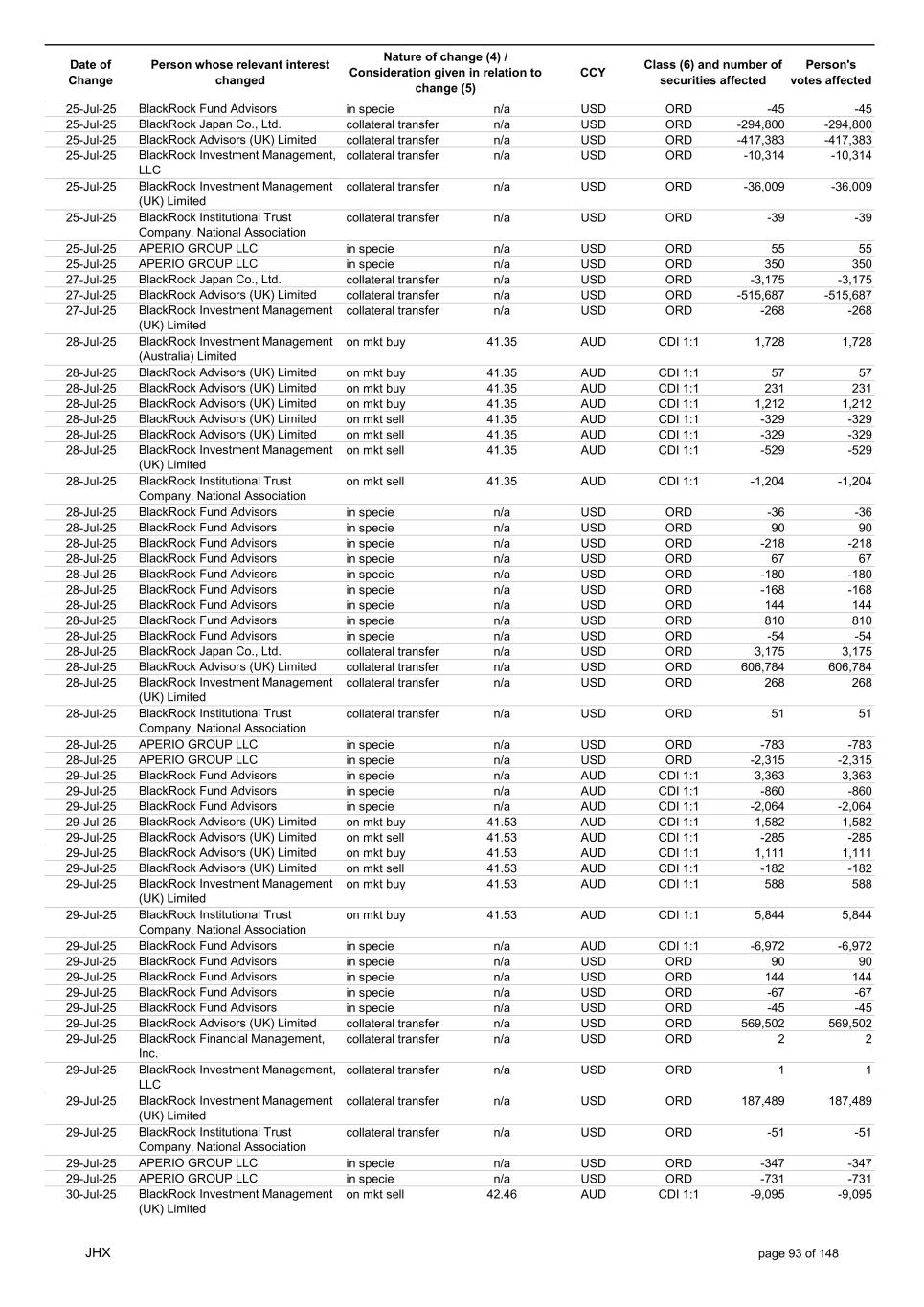 | Date of Change | Person whose relevant interest changed | Nature of change (4) / Consideration given in relation to change (5) | | CCY | Class (6) and number of securities affected | | Person's votes affected |
|---|---|---|---|---|---|---|---|
| 25-Jul-25 | BlackRock Fund Advisors | in specie | n/a | USD | ORD | -45 | -45 |
| 25-Jul-25 | BlackRock Japan Co., Ltd. | collateral transfer | n/a | USD | ORD | -294,800 | -294,800 |
| 25-Jul-25 | BlackRock Advisors (UK) Limited | collateral transfer | n/a | USD | ORD | -417,383 | -417,383 |
| 25-Jul-25 | BlackRock Investment Management, LLC | collateral transfer | n/a | USD | ORD | -10,314 | -10,314 |
| 25-Jul-25 | BlackRock Investment Management (UK) Limited | collateral transfer | n/a | USD | ORD | -36,009 | -36,009 |
| 25-Jul-25 | BlackRock Institutional Trust Company, National Association | collateral transfer | n/a | USD | ORD | -39 | -39 |
| 25-Jul-25 | APERIO GROUP LLC | in specie | n/a | USD | ORD | 55 | 55 |
| 25-Jul-25 | APERIO GROUP LLC | in specie | n/a | USD | ORD | 350 | 350 |
| 27-Jul-25 | BlackRock Japan Co., Ltd. | collateral transfer | n/a | USD | ORD | -3,175 | -3,175 |
| 27-Jul-25 | BlackRock Advisors (UK) Limited | collateral transfer | n/a | USD | ORD | -515,687 | -515,687 |
| 27-Jul-25 | BlackRock Investment Management (UK) Limited | collateral transfer | n/a | USD | ORD | -268 | -268 |
| 28-Jul-25 | BlackRock Investment Management (Australia) Limited | on mkt buy | 41.35 | AUD | CDI 1:1 | 1,728 | 1,728 |
| 28-Jul-25 | BlackRock Advisors (UK) Limited | on mkt buy | 41.35 | AUD | CDI 1:1 | 57 | 57 |
| 28-Jul-25 | BlackRock Advisors (UK) Limited | on mkt buy | 41.35 | AUD | CDI 1:1 | 231 | 231 |
| 28-Jul-25 | BlackRock Advisors (UK) Limited | on mkt buy | 41.35 | AUD | CDI 1:1 | 1,212 | 1,212 |
| 28-Jul-25 | BlackRock Advisors (UK) Limited | on mkt sell | 41.35 | AUD | CDI 1:1 | -329 | -329 |
| 28-Jul-25 | BlackRock Advisors (UK) Limited | on mkt sell | 41.35 | AUD | CDI 1:1 | -329 | -329 |
| 28-Jul-25 | BlackRock Investment Management (UK) Limited | on mkt sell | 41.35 | AUD | CDI 1:1 | -529 | -529 |
| 28-Jul-25 | BlackRock Institutional Trust Company, National Association | on mkt sell | 41.35 | AUD | CDI 1:1 | -1,204 | -1,204 |
| 28-Jul-25 | BlackRock Fund Advisors | in specie | n/a | USD | ORD | -36 | -36 |
| 28-Jul-25 | BlackRock Fund Advisors | in specie | n/a | USD | ORD | 90 | 90 |
| 28-Jul-25 | BlackRock Fund Advisors | in specie | n/a | USD | ORD | -218 | -218 |
| 28-Jul-25 | BlackRock Fund Advisors | in specie | n/a | USD | ORD | 67 | 67 |
| 28-Jul-25 | BlackRock Fund Advisors | in specie | n/a | USD | ORD | -180 | -180 |
| 28-Jul-25 | BlackRock Fund Advisors | in specie | n/a | USD | ORD | -168 | -168 |
| 28-Jul-25 | BlackRock Fund Advisors | in specie | n/a | USD | ORD | 144 | 144 |
| 28-Jul-25 | BlackRock Fund Advisors | in specie | n/a | USD | ORD | 810 | 810 |
| 28-Jul-25 | BlackRock Fund Advisors | in specie | n/a | USD | ORD | -54 | -54 |
| 28-Jul-25 | BlackRock Japan Co., Ltd. | collateral transfer | n/a | USD | ORD | 3,175 | 3,175 |
| 28-Jul-25 | BlackRock Advisors (UK) Limited | collateral transfer | n/a | USD | ORD | 606,784 | 606,784 |
| 28-Jul-25 | BlackRock Investment Management (UK) Limited | collateral transfer | n/a | USD | ORD | 268 | 268 |
| 28-Jul-25 | BlackRock Institutional Trust Company, National Association | collateral transfer | n/a | USD | ORD | 51 | 51 |
| 28-Jul-25 | APERIO GROUP LLC | in specie | n/a | USD | ORD | -783 | -783 |
| 28-Jul-25 | APERIO GROUP LLC | in specie | n/a | USD | ORD | -2,315 | -2,315 |
| 29-Jul-25 | BlackRock Fund Advisors | in specie | n/a | AUD | CDI 1:1 | 3,363 | 3,363 |
| 29-Jul-25 | BlackRock Fund Advisors | in specie | n/a | AUD | CDI 1:1 | -860 | -860 |
| 29-Jul-25 | BlackRock Fund Advisors | in specie | n/a | AUD | CDI 1:1 | -2,064 | -2,064 |
| 29-Jul-25 | BlackRock Advisors (UK) Limited | on mkt buy | 41.53 | AUD | CDI 1:1 | 1,582 | 1,582 |
| 29-Jul-25 | BlackRock Advisors (UK) Limited | on mkt sell | 41.53 | AUD | CDI 1:1 | -285 | -285 |
| 29-Jul-25 | BlackRock Advisors (UK) Limited | on mkt buy | 41.53 | AUD | CDI 1:1 | 1,111 | 1,111 |
| 29-Jul-25 | BlackRock Advisors (UK) Limited | on mkt sell | 41.53 | AUD | CDI 1:1 | -182 | -182 |
| 29-Jul-25 | BlackRock Investment Management (UK) Limited | on mkt buy | 41.53 | AUD | CDI 1:1 | 588 | 588 |
| 29-Jul-25 | BlackRock Institutional Trust Company, National Association | on mkt buy | 41.53 | AUD | CDI 1:1 | 5,844 | 5,844 |
| 29-Jul-25 | BlackRock Fund Advisors | in specie | n/a | AUD | CDI 1:1 | -6,972 | -6,972 |
| 29-Jul-25 | BlackRock Fund Advisors | in specie | n/a | USD | ORD | 90 | 90 |
| 29-Jul-25 | BlackRock Fund Advisors | in specie | n/a | USD | ORD | 144 | 144 |
| 29-Jul-25 | BlackRock Fund Advisors | in specie | n/a | USD | ORD | -67 | -67 |
| 29-Jul-25 | BlackRock Fund Advisors | in specie | n/a | USD | ORD | -45 | -45 |
| 29-Jul-25 | BlackRock Advisors (UK) Limited | collateral transfer | n/a | USD | ORD | 569,502 | 569,502 |
| 29-Jul-25 | BlackRock Financial Management, Inc. | collateral transfer | n/a | USD | ORD | 2 | 2 |
| 29-Jul-25 | BlackRock Investment Management, LLC | collateral transfer | n/a | USD | ORD | 1 | 1 |
| 29-Jul-25 | BlackRock Investment Management (UK) Limited | collateral transfer | n/a | USD | ORD | 187,489 | 187,489 |
| 29-Jul-25 | BlackRock Institutional Trust Company, National Association | collateral transfer | n/a | USD | ORD | -51 | -51 |
| 29-Jul-25 | APERIO GROUP LLC | in specie | n/a | USD | ORD | -347 | -347 |
| 29-Jul-25 | APERIO GROUP LLC | in specie | n/a | USD | ORD | -731 | -731 |
| 30-Jul-25 | BlackRock Investment Management (UK) Limited | on mkt sell | 42.46 | AUD | CDI 1:1 | -9,095 | -9,095 |

JHX

page 93 of 148